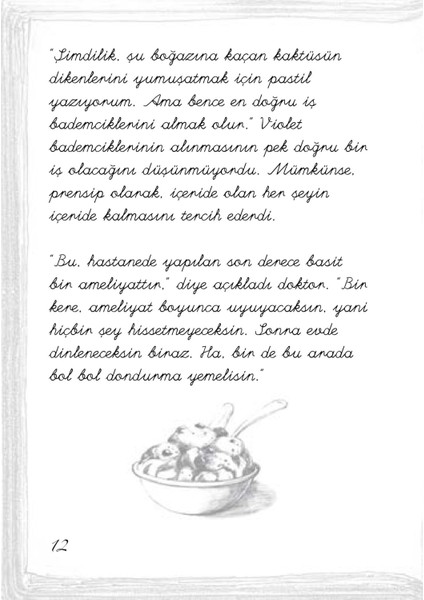 "Şimdilik, şu boğazına kaçan kaktüsün dikenlerini yumuşatmak için pastil yazıyorum. Ama bence en doğru iş bademciklerini almak olur." Violet bademciklerinin alınmasının pek doğru bir iş olacağını düşünmüyordu. Mümkünse, prensip olarak, içeride olan her şeyin içeride kalmasını tercih ederdi.

"Bu, hastanede yapılan son derece basit bir ameliyattır," diye açıkladı doktor. "Bir kere, ameliyat boyunca uyuyacaksın, yani hiçbir şey hissetmeyeceksin. Sonra evde dinleneceksin biraz. Ha, bir de bu arada bol bol dondurma yemelisin."

12